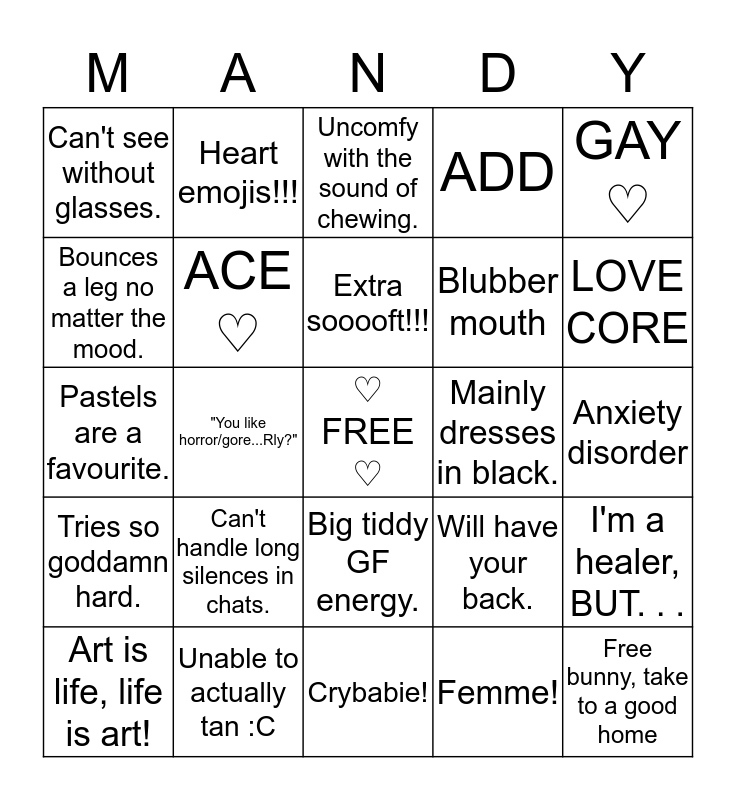 | M | A | N | D | Y |
|---|---|---|---|---|
| Can't see without glasses. | Heart emojis!!! | Uncomfy with the sound of chewing. | ADD | GAY ♡ |
| Bounces a leg no matter the mood. | ACE ♡ | Extra sooooft!!! | Blubber mouth | LOVE CORE |
| Pastels are a favourite. | "You like horror/gore...Rly?" | ♡ FREE ♡ | Mainly dresses in black. | Anxiety disorder |
| Tries so goddamn hard. | Can't handle long silences in chats. | Big tiddy GF energy. | Will have your back. | I'm a healer, BUT. . . |
| Art is life, life is art! | Unable to actually tan :C | Crybabie! | Femme! | Free bunny, take to a good home |